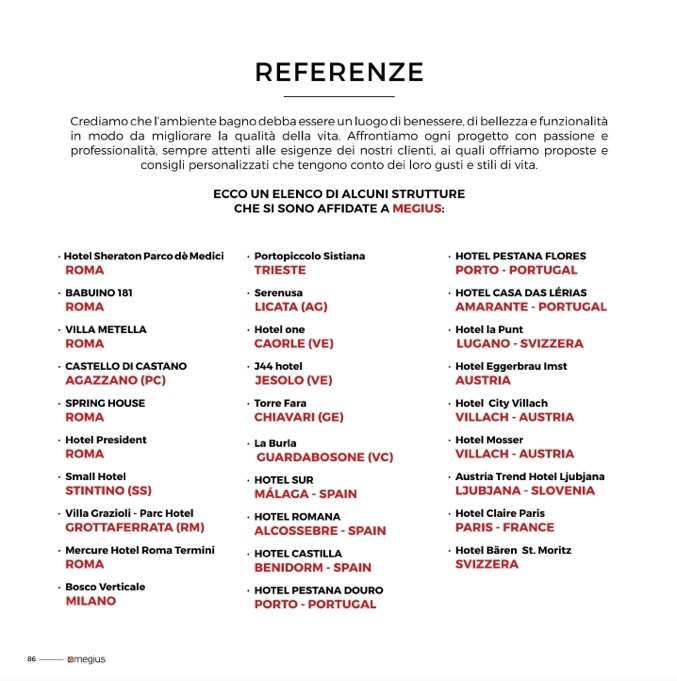 REFERENZE

Crediamo che l'ambiente bagno debba essere un luogo di benessere, di bellezza e funzionalità in modo da migliorare la qualità della vita. Affrontiamo ogni progetto con passione e professionalità, sempre attenti alle esigenze dei nostri clienti, ai quali offriamo proposte e consigli personalizzati che tengono conto dei loro gusti e stili di vita.

ECCO UN ELENCO DI ALCUNI STRUTTURE CHE SI SONO AFFIDATE A MEGIUS:

· Hotel Sheraton Parco dè Medici
ROMA

· BABUINO 181
ROMA

· VILLA METELLA
ROMA

· CASTELLO DI CASTANO
AGAZZANO (PC)

· SPRING HOUSE
ROMA

· Hotel President
ROMA

· Small Hotel
STINTINO (SS)

· Villa Grazioli - Parc Hotel
GROTTAFERRATA (RM)

· Mercure Hotel Roma Termini
ROMA

· Bosco Verticale
MILANO

· Portopiccolo Sistiana
TRIESTE

· Serenusa
LICATA (AG)

· Hotel one
CAORLE (VE)

· J44 hotel
JESOLO (VE)

· Torre Fara
CHIAVARI (GE)

· La Burla
GUARDABOSONE (VC)

· HOTEL SUR
MÁLAGA - SPAIN

· HOTEL ROMANA
ALCOSSEBRE - SPAIN

· HOTEL CASTILLA
BENIDORM - SPAIN

· HOTEL PESTANA DOURO
PORTO - PORTUGAL

· HOTEL PESTANA FLORES
PORTO - PORTUGAL

· HOTEL CASA DAS LÉRIAS
AMARANTE - PORTUGAL

· Hotel la Punt
LUGANO - SVIZZERA

· Hotel Eggerbrau Imst
AUSTRIA

· Hotel City Villach
VILLACH - AUSTRIA

· Hotel Mosser
VILLACH - AUSTRIA

· Austria Trend Hotel Ljubjana
LJUBJANA - SLOVENIA

· Hotel Claire Paris
PARIS - FRANCE

· Hotel Bären St. Moritz
SVIZZERA

86 megius